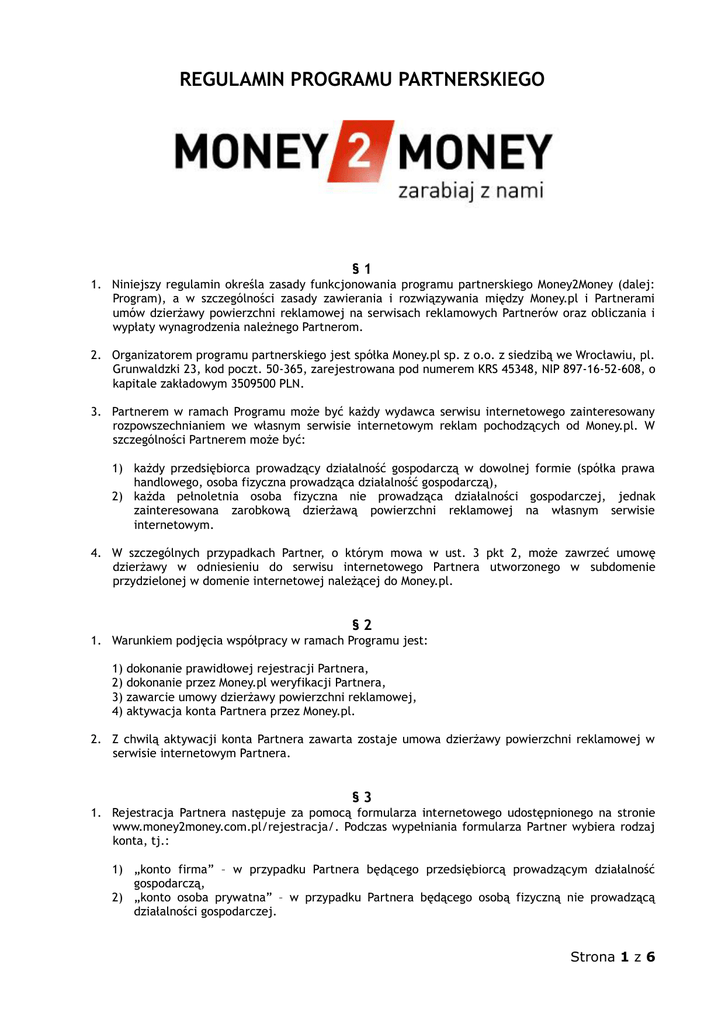 REGULAMIN PROGRAMU PARTNERSKIEGO

MONEY 2 MONEY
zarabiaj z nami

§ 1
1. Niniejszy regulamin określa zasady funkcjonowania programu partnerskiego Money2Money (dalej: Program), a w szczególności zasady zawierania i rozwiązywania między Money.pl i Partnerami umów dzierżawy powierzchni reklamowej na serwisach reklamowych Partnerów oraz obliczania i wypłaty wynagrodzenia należnego Partnerom.

2. Organizatorem programu partnerskiego jest spółka Money.pl sp. z o.o. z siedzibą we Wrocławiu, pl. Grunwaldzki 23, kod poczt. 50-365, zarejestrowana pod numerem KRS 45348, NIP 897-16-52-608, o kapitale zakładowym 3509500 PLN.

3. Partnerem w ramach Programu może być każdy wydawca serwisu internetowego zainteresowany rozpowszechnianiem we własnym serwisie internetowym reklam pochodzących od Money.pl. W szczególności Partnerem może być:

1) każdy przedsiębiorca prowadzący działalność gospodarczą w dowolnej formie (spółka prawa handlowego, osoba fizyczna prowadząca działalność gospodarczą),
2) każda pełnoletnia osoba fizyczna nie prowadząca działalności gospodarczej, jednak zainteresowana zarobkową dzierżawą powierzchni reklamowej na własnym serwisie internetowym.

4. W szczególnych przypadkach Partner, o którym mowa w ust. 3 pkt 2, może zawrzeć umowę dzierżawy w odniesieniu do serwisu internetowego Partnera utworzonego w subdomenie przydzielonej w domenie internetowej należącej do Money.pl.

§ 2
1. Warunkiem podjęcia współpracy w ramach Programu jest:

1) dokonanie prawidłowej rejestracji Partnera,
2) dokonanie przez Money.pl weryfikacji Partnera,
3) zawarcie umowy dzierżawy powierzchni reklamowej,
4) aktywacja konta Partnera przez Money.pl.

2. Z chwilą aktywacji konta Partnera zawarta zostaje umowa dzierżawy powierzchni reklamowej w serwisie internetowym Partnera.

§ 3
1. Rejestracja Partnera następuje za pomocą formularza internetowego udostępnionego na stronie www.money2money.com.pl/rejestracja/. Podczas wypełniania formularza Partner wybiera rodzaj konta, tj.:

1) „konto firma” – w przypadku Partnera będącego przedsiębiorcą prowadzącym działalność gospodarczą,
2) „konto osoba prywatna” – w przypadku Partnera będącego osobą fizyczną nie prowadzącą działalności gospodarczej.

Strona 1 z 6